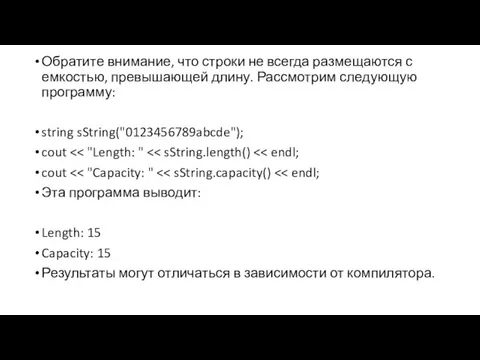 • Обратите внимание, что строки не всегда размещаются с емкостью, превышающей длину. Рассмотрим следующую программу:

• string sString("0123456789abcde");
• cout << "Length: " << sString.length() << endl;
• cout << "Capacity: " << sString.capacity() << endl;
• Эта программа выводит:

• Length: 15
• Capacity: 15
• Результаты могут отличаться в зависимости от компилятора.